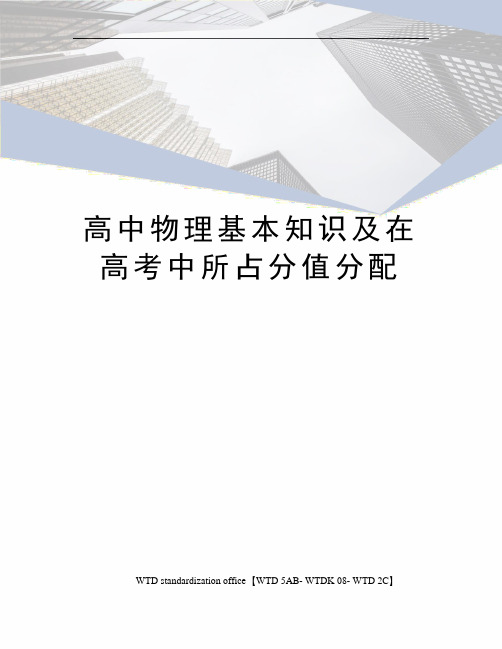 高中物理基本知识及在高考中所占分值分配

WTD standardization office【WTD 5AB- WTDK 08- WTD 2C】